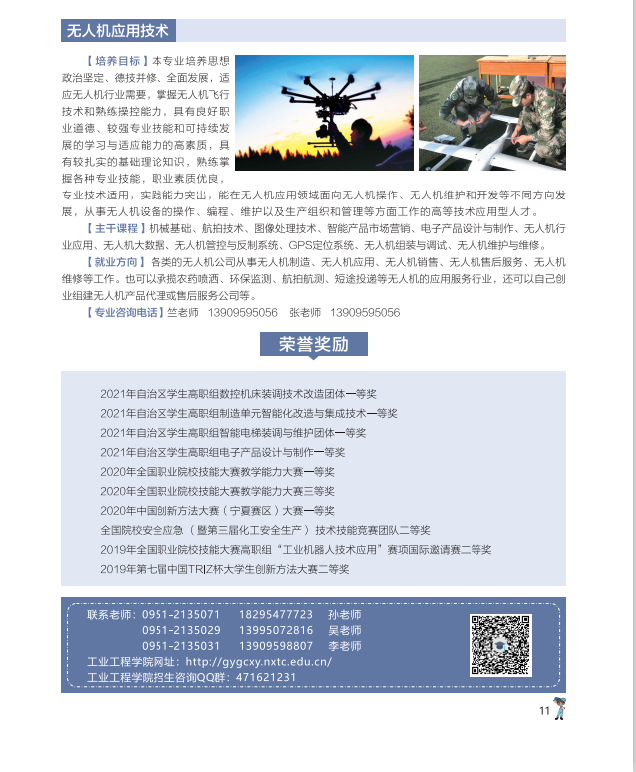 无人机应用技术

【培养目标】本专业培养思想政治坚定、德技并修、全面发展，适应无人机行业需要，掌握无人机飞行技术和熟练操控能力，具有良好职业道德、较强专业技能和可持续发展的学习与适应能力的高素质，具有较扎实的基础理论知识，熟练掌握各种专业技能，职业素质优良，专业技术适用，实践能力突出，能在无人机应用领域面向无人机操作、无人机维护和开发等不同方向发展，从事无人机设备的操作、编程、维护以及生产组织和管理等方面工作的高等技术应用型人才。

【主干课程】机械基础、航拍技术、图像处理技术、智能产品市场营销、电子产品设计与制作、无人机行业应用、无人机大数据、无人机管控与反制系统、GPS定位系统、无人机组装与调试、无人机维护与维修。

【就业方向】各类的无人机公司从事无人机制造、无人机应用、无人机销售、无人机售后服务、无人机维修等工作。也可以承揽农药喷洒、环保监测、航拍航测、短途投递等无人机的应用服务行业，还可以自己创业组建无人机产品代理或售后服务公司等。

【专业咨询电话】竺老师 13909595056 张老师 13909595056

荣誉奖励

2021年自治区学生高职组数控机床装调技术改造团体一等奖
2021年自治区学生高职组制造单元智能化改造与集成技术一等奖
2021年自治区学生高职组智能电梯装调与维护团体一等奖
2021年自治区学生高职组电子产品设计与制作一等奖
2020年全国职业院校技能大赛教学能力大赛一等奖
2020年全国职业院校技能大赛教学能力大赛三等奖
2020年中国创新方法大赛（宁夏赛区）大赛一等奖
全国院校安全应急（暨第三届化工安全生产）技术技能竞赛团队二等奖
2019年全国职业院校技能大赛高职组“工业机器人技术应用”赛项国际邀请赛二等奖
2019年第七届中国TRIZ杯大学生创新方法大赛二等奖

联系老师：0951-2135071 18295477723 孙老师
0951-2135029 13995072816 吴老师
0951-2135031 13909598807 李老师
工业工程学院网址：http://gygcxy.nxtc.edu.cn/
工业工程学院招生咨询QQ群：471621231

11